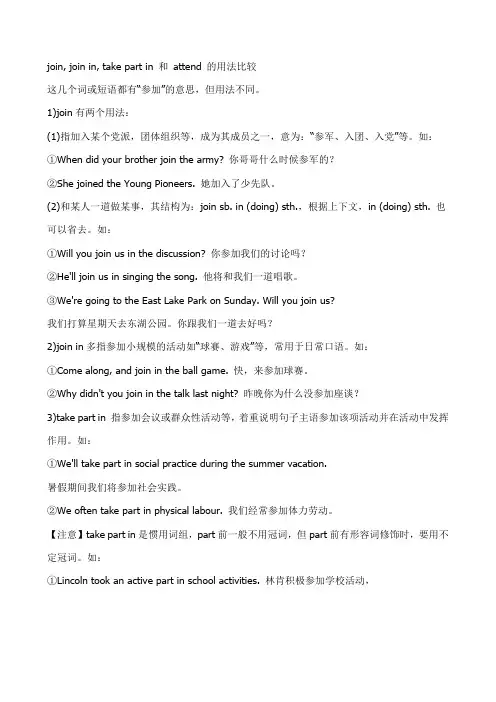 join, join in, take part in 和 attend 的用法比较

这几个词或短语都有“参加”的意思，但用法不同。

1)join 有两个用法：

(1)指加入某个党派，团体组织等，成为其成员之一，意为：“参军、入团、入党”等。如：

①When did your brother join the army? 你哥哥什么时候参军的？

②She joined the Young Pioneers. 她加入了少先队。

(2)和某人一道做某事，其结构为：join sb. in (doing) sth.，根据上下文，in (doing) sth. 也可以省去。如：

①Will you join us in the discussion? 你参加我们的讨论吗？

②He'll join us in singing the song. 他将和我们一道唱歌。

③We're going to the East Lake Park on Sunday. Will you join us?

我们打算星期天去东湖公园。你跟我们一道去好吗？

2)join in 多指参加小规模的活动如“球赛、游戏”等，常用于日常口语。如：

①Come along, and join in the ball game. 快，来参加球赛。

②Why didn't you join in the talk last night? 昨晚你为什么没参加座谈？

3)take part in 指参加会议或群众性活动等，着重说明句子主语参加该项活动并在活动中发挥作用。如：

①We'll take part in social practice during the summer vacation.

暑假期间我们将参加社会实践。

②We often take part in physical labour. 我们经常参加体力劳动。

【注意】take part in 是惯用词组，part 前一般不用冠词，但 part 前有形容词修饰时，要用不定冠词。如：

①Lincoln took an active part in school activities. 林肯积极参加学校活动。